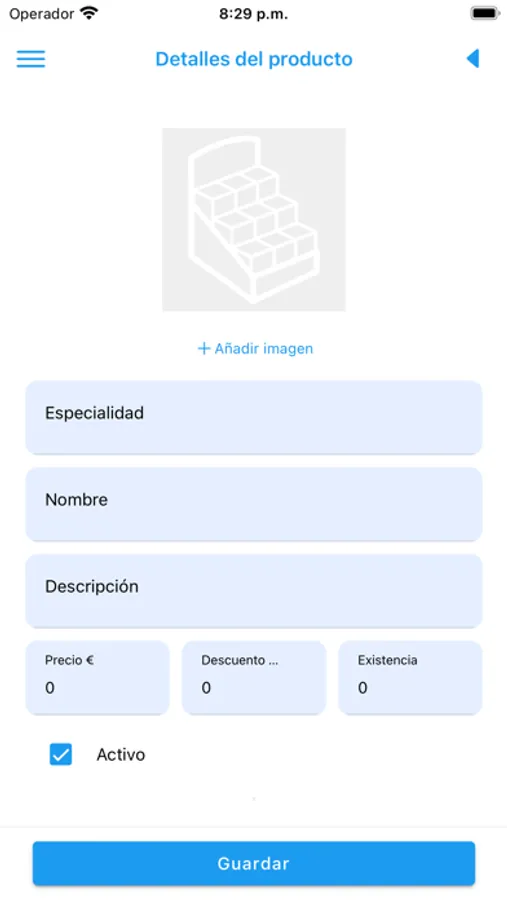 Operador 8:29 p.m.

Detalles del producto

+ Añadir imagen

Especialidad

Nombre

Descripción

Precio €
0

Descuento ...
0

Existencia
0

Activo

Guardar